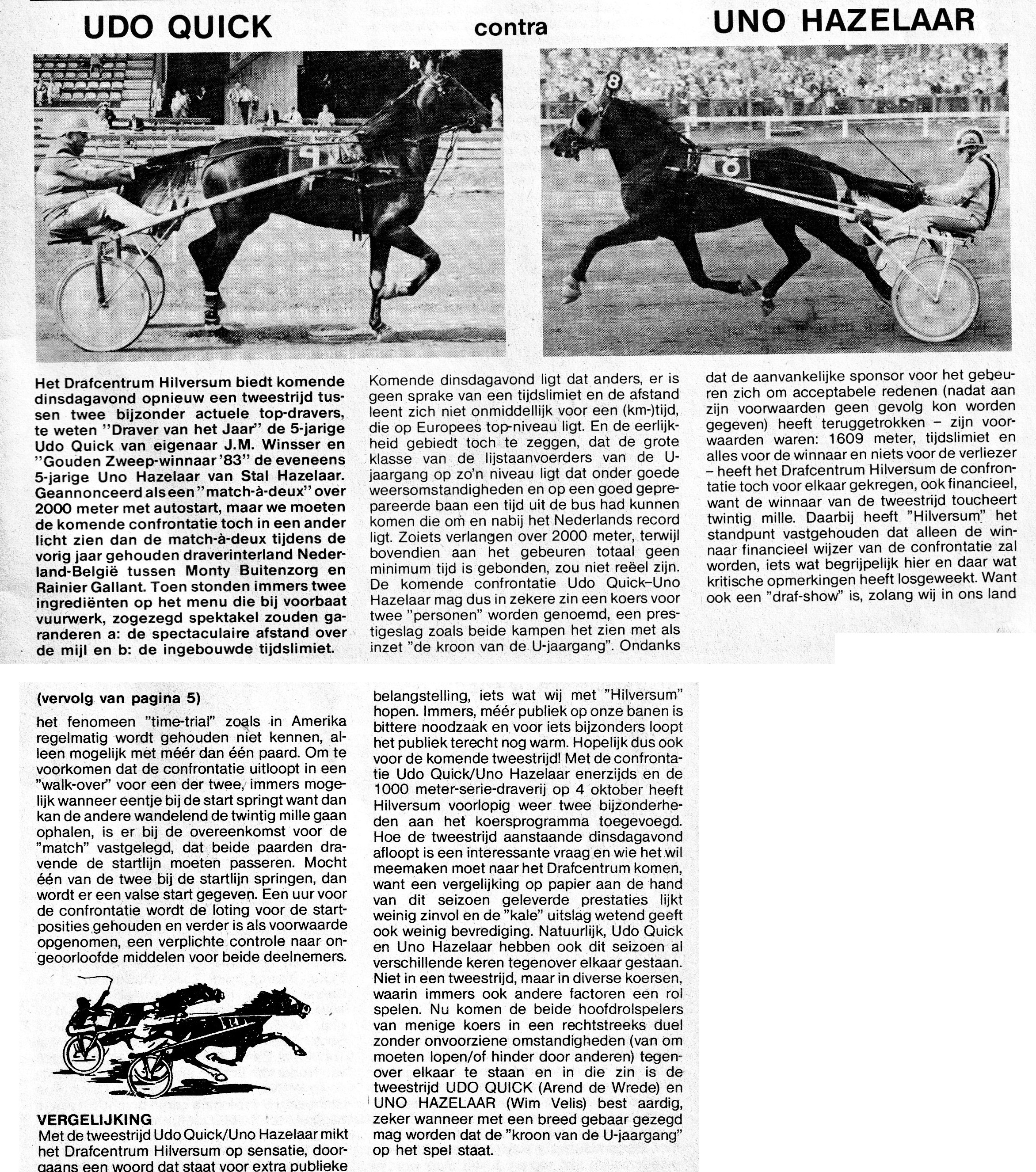 UDO QUICK contra UNO HAZELAAR

Het Drafcentrum Hilversum biedt komende dinsdagavond opnieuw een tweestrijd tussen twee bijzonder actuele top-dravers, te weten "Draver van het Jaar" de 5-jarige Udo Quick van eigenaar J.M. Winsser en "Gouden Zweep-winnaar '83" de eveneens 5-jarige Uno Hazelaar van Stal Hazelaar. Geannonceerd als een "match-à-deux" over 2000 meter met autostart, maar we moeten de komende confrontatie toch in een ander licht zien dan de match-à-deux tijdens de vorig jaar gehouden draverinterland Nederland-België tussen Monty Buitenzorg en Rainier Gallant. Toen stonden immers twee ingrediënten op het menu die bij voorbaat vuurwerk, zogezegd spektakel zouden garanderen a: de spectaculaire afstand over de mijl en b: de ingebouwde tijdslimiet.

Komende dinsdagavond ligt dat anders, er is geen sprake van een tijdslimiet en de afstand leent zich niet onmiddellijk voor een (km-)tijd, die op Europees top-niveau ligt. En de eerlijkheid gebiedt toch te zeggen, dat de grote klasse van de lijstaanvoerders van de U-jaargang op zo'n niveau ligt dat onder goede weersomstandigheden en op een goed geprepareerde baan een tijd uit de bus had kunnen komen die om en nabij het Nederlands record ligt. Zoiets verlangen over 2000 meter, terwijl bovendien aan het gebeuren totaal geen minimum tijd is gebonden, zou niet reëel zijn. De komende confrontatie Udo Quick–Uno Hazelaar mag dus in zekere zin een koers voor twee "personen" worden genoemd, een prestigeslag zoals beide kampen het zien met als inzet "de kroon van de U-jaargang". Ondanks

dat de aanvankelijke sponsor voor het gebeuren zich om acceptabele redenen (nadat aan zijn voorwaarden geen gevolg kon worden gegeven) heeft teruggetrokken – zijn voorwaarden waren: 1609 meter, tijdslimiet en alles voor de winnaar en niets voor de verliezer – heeft het Drafcentrum Hilversum de confrontatie toch voor elkaar gekregen, ook financieel, want de winnaar van de tweestrijd toucheert twintig mille. Daarbij heeft "Hilversum" het standpunt vastgehouden dat alleen de winnaar financieel wijzer van de confrontatie zal worden, iets wat begrijpelijk hier en daar wat kritische opmerkingen heeft losgeweekt. Want ook een "draf-show" is, zolang wij in ons land

(vervolg van pagina 5)
het fenomeen "time-trial" zoals in Amerika regelmatig wordt gehouden niet kennen, alleen mogelijk met méér dan één paard. Om te voorkomen dat de confrontatie uitloopt in een "walk-over" voor een der twee, immers mogelijk wanneer eentje bij de start springt want dan kan de andere wandelend de twintig mille gaan ophalen, is er bij de overeenkomst voor de "match" vastgelegd, dat beide paarden dravende de startlijn moeten passeren. Mocht één van de twee bij de startlijn springen, dan wordt er een valse start gegeven. Een uur voor de confrontatie wordt de loting voor de startposities gehouden en verder is als voorwaarde opgenomen, een verplichte controle naar ongeoorloofde middelen voor beide deelnemers.

VERGELIJKING
Met de tweestrijd Udo Quick/Uno Hazelaar mikt het Drafcentrum Hilversum op sensatie, doorgaans een woord dat staat voor extra publieke

belangstelling, iets wat wij met "Hilversum" hopen. Immers, méér publiek op onze banen is bittere noodzaak en voor iets bijzonders loopt het publiek terecht nog warm. Hopelijk dus ook voor de komende tweestrijd! Met de confrontatie Udo Quick/Uno Hazelaar enerzijds en de 1000 meter-serie-draverij op 4 oktober heeft Hilversum voorlopig weer twee bijzonderheden aan het koersprogramma toegevoegd. Hoe de tweestrijd aanstaande dinsdagavond afloopt is een interessante vraag en wie het wil meemaken moet naar het Drafcentrum komen, want een vergelijking op papier aan de hand van dit seizoen geleverde prestaties lijkt weinig zinvol en de "kale" uitslag wetend geeft ook weinig bevrediging. Natuurlijk, Udo Quick en Uno Hazelaar hebben ook dit seizoen al verschillende keren tegenover elkaar gestaan. Niet in een tweestrijd, maar in diverse koersen, waarin immers ook andere factoren een rol spelen. Nu komen de beide hoofdrolspelers van menige koers in een rechtstreeks duel zonder onvoorziene omstandigheden (van om moeten lopen/of hinder door anderen) tegenover elkaar te staan en in die zin is de tweestrijd UDO QUICK (Arend de Wrede) en UNO HAZELAAR (Wim Velis) best aardig, zeker wanneer met een breed gebaar gezegd mag worden dat de "kroon van de U-jaargang" op het spel staat.